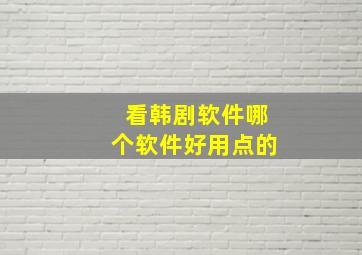 看韩剧软件哪个软件好用点的